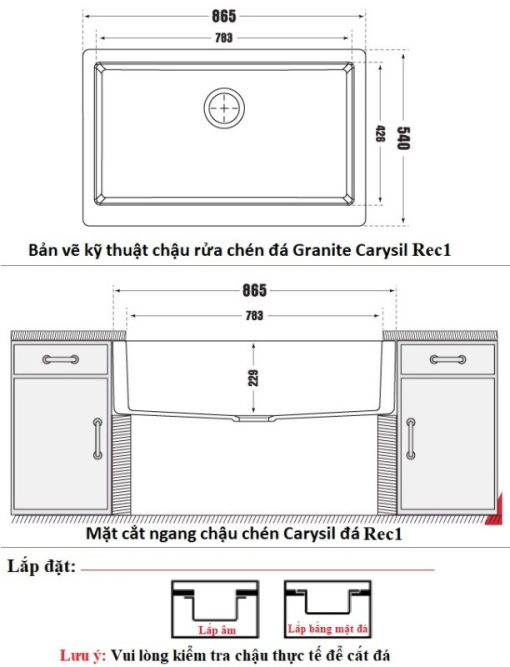 865

783

426

540

Bản vẽ kỹ thuật chậu rửa chén đá Granite Carysil Rec1

865

783

229

Mặt cắt ngang chậu chén Carysil đá Rec1

Lắp đặt:

Lắp âm

Lắp bằng mặt đá

Lưu ý: Vui lòng kiểm tra chậu thực tế để cắt đá